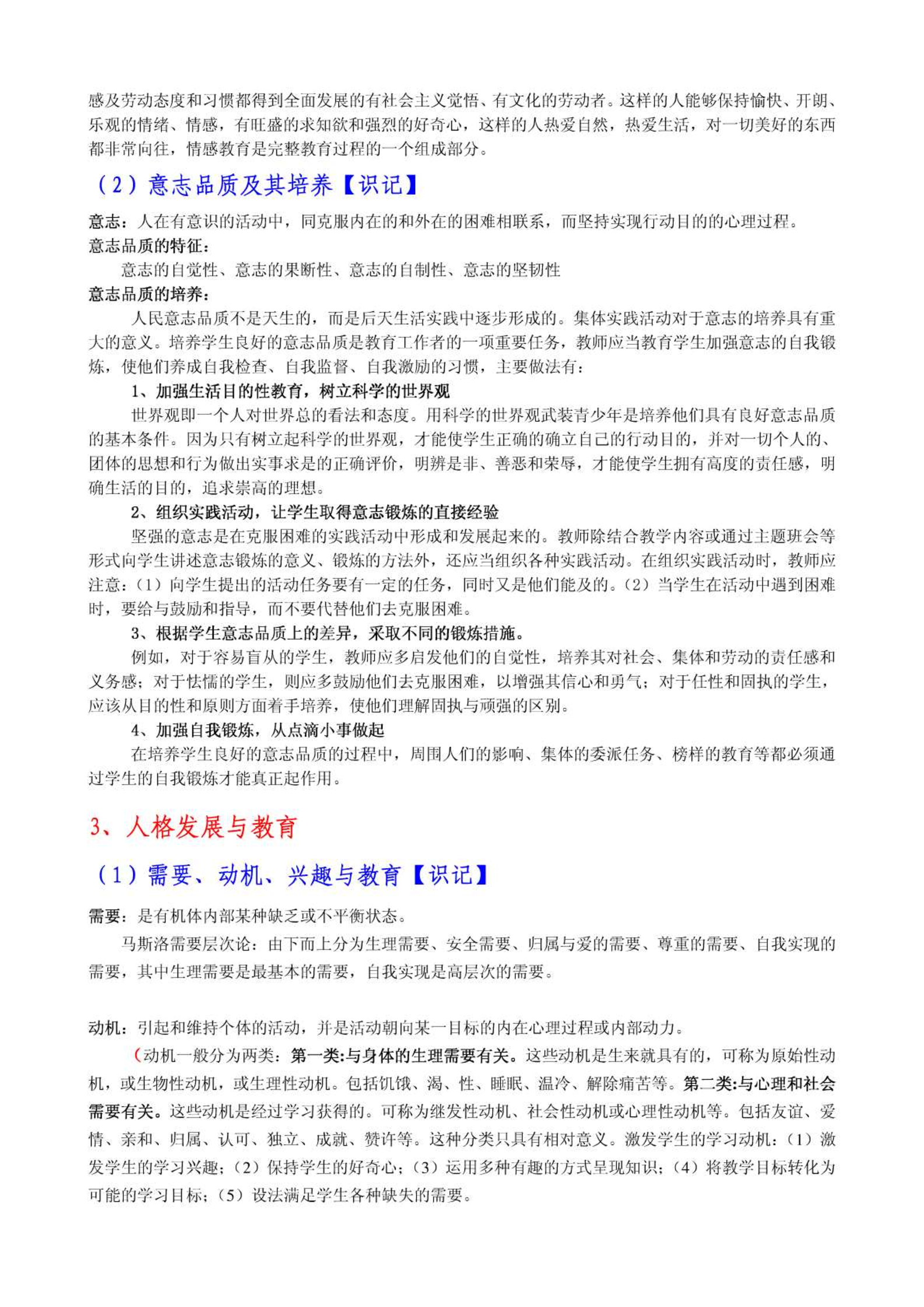 感及劳动态度和习惯都得到全面发展的有社会主义觉悟、有文化的劳动者。这样的人能够保持愉快、开朗、乐观的情绪、情感，有旺盛的求知欲和强烈的好奇心，这样的人热爱自然，热爱生活，对一切美好的东西都非常向往，情感教育是完整教育过程的一个组成部分。

（2）意志品质及其培养【识记】

意志：人在有意识的活动中，同克服内在的和外在的困难相联系，而坚持实现行动目的的心理过程。

意志品质的特征：

意志的自觉性、意志的果断性、意志的自制性、意志的坚韧性

意志品质的培养：

人民意志品质不是天生的，而是后天生活实践中逐步形成的。集体实践活动对于意志的培养具有重大的意义。培养学生良好的意志品质是教育工作者的一项重要任务，教师应当教育学生加强意志的自我锻炼，使他们养成自我检查、自我监督、自我激励的习惯，主要做法有：

1、加强生活目的性教育，树立科学的世界观

世界观即一个人对世界总的看法和态度。用科学的世界观武装青少年是培养他们具有良好意志品质的基本条件。因为只有树立起科学的世界观，才能使学生正确的确立自己的行动目的，并对一切个人的、团体的思想和行为做出实事求是的正确评价，明辨是非、善恶和荣辱，才能使学生拥有高度的责任感，明确生活的目的，追求崇高的理想。

2、组织实践活动，让学生取得意志锻炼的直接经验

坚强的意志是在克服困难的实践活动中形成和发展起来的。教师除结合教学内容或通过主题班会等形式向学生讲述意志锻炼的意义、锻炼的方法外，还应当组织各种实践活动。在组织实践活动时，教师应注意：（1）向学生提出的活动任务要有一定的任务，同时又是他们能及的。（2）当学生在活动中遇到困难时，要给与鼓励和指导，而不要代替他们去克服困难。

3、根据学生意志品质上的差异，采取不同的锻炼措施。

例如，对于容易盲从的学生，教师应多启发他们的自觉性，培养其对社会、集体和劳动的责任感和义务感；对于怯懦的学生，则应多鼓励他们去克服困难，以增强其信心和勇气；对于任性和固执的学生，应该从目的性和原则方面着手培养，使他们理解固执与顽强的区别。

4、加强自我锻炼，从点滴小事做起

在培养学生良好的意志品质的过程中，周围人们的影响、集体的委派任务、榜样的教育等都必须通过学生的自我锻炼才能真正起作用。

3、人格发展与教育

（1）需要、动机、兴趣与教育【识记】

需要：是有机体内部某种缺乏或不平衡状态。

马斯洛需要层次论：由下而上分为生理需要、安全需要、归属与爱的需要、尊重的需要、自我实现的需要，其中生理需要是最基本的需要，自我实现是高层次的需要。

动机：引起和维持个体的活动，并是活动朝向某一目标的内在心理过程或内部动力。

（动机一般分为两类：第一类:与身体的生理需要有关。这些动机是生来就具有的，可称为原始性动机，或生物性动机，或生理性动机。包括饥饿、渴、性、睡眠、温冷、解除痛苦等。第二类:与心理和社会需要有关。这些动机是经过学习获得的。可称为继发性动机、社会性动机或心理性动机等。包括友谊、爱情、亲和、归属、认可、独立、成就、赞许等。这种分类只具有相对意义。激发学生的学习动机：（1）激发学生的学习兴趣；（2）保持学生的好奇心；（3）运用多种有趣的方式呈现知识；（4）将教学目标转化为可能的学习目标；（5）设法满足学生各种缺失的需要。